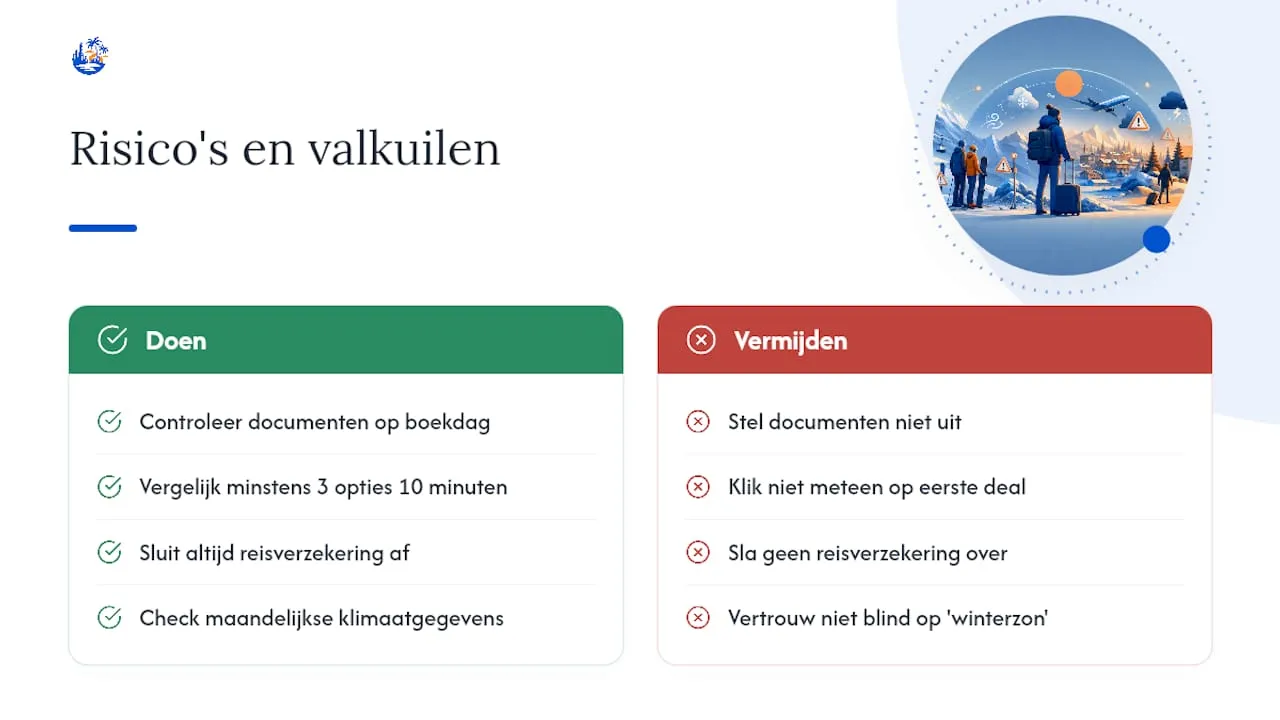 Risico's en valkuilen

Doen

Controleer documenten op boekdag

Vergelijk minstens 3 opties 10 minuten

Sluit altijd reisverzekering af

Check maandelijkse klimaatgegevens

Vermijden

Stel documenten niet uit

Klik niet meteen op eerste deal

Sla geen reisverzekering over

Vertrouw niet blind op 'winterzon'